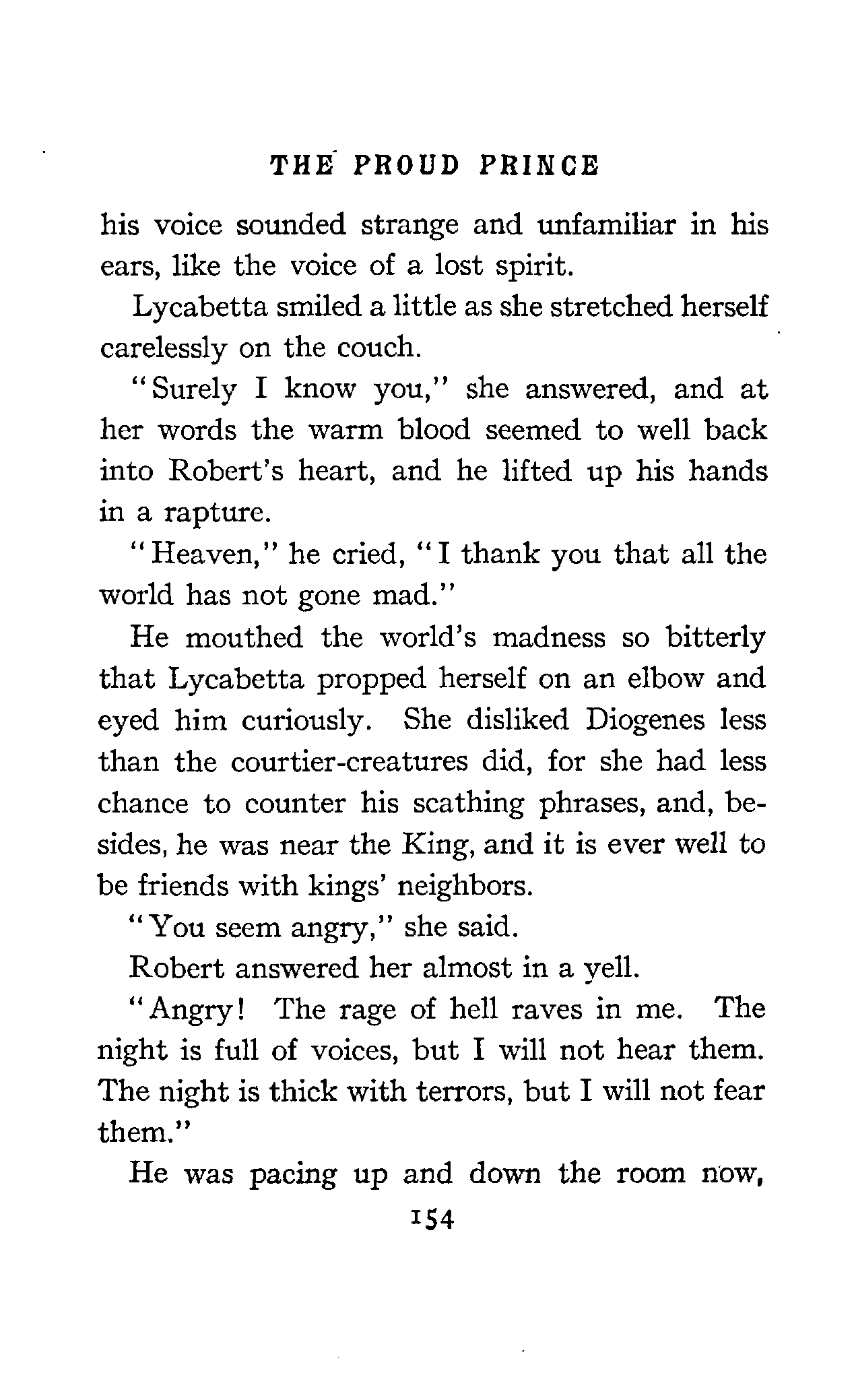 THE PROUD PRINCE

his voice sounded strange and unfamiliar in his ears, like the voice of a lost spirit.

Lycabetta smiled a little as she stretched herself carelessly on the couch.

"Surely I know you," she answered, and at her words the warm blood seemed to well back into Robert's heart, and he lifted up his hands in a rapture.

"Heaven," he cried, "I thank you that all the world has not gone mad."

He mouthed the world's madness so bitterly that Lycabetta propped herself on an elbow and eyed him curiously. She disliked Diogenes less than the courtier-creatures did, for she had less chance to counter his scathing phrases, and, besides, he was near the King, and it is ever well to be friends with kings' neighbors.

"You seem angry," she said.

Robert answered her almost in a yell.

"Angry! The rage of hell raves in me. The night is full of voices, but I will not hear them. The night is thick with terrors, but I will not fear them."

He was pacing up and down the room now,

154